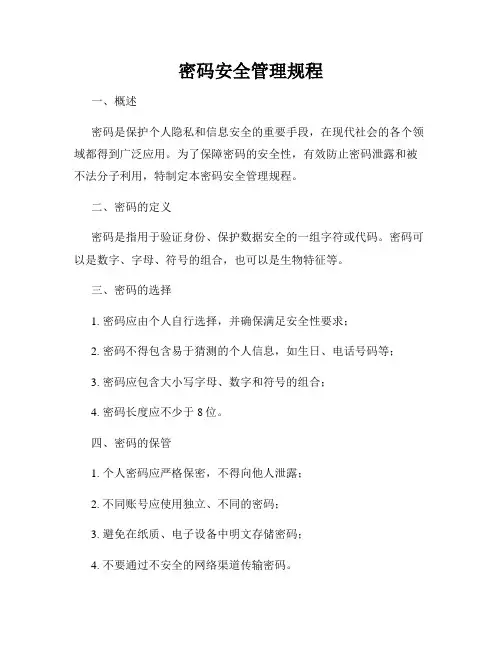 密码安全管理规程

一、概述

密码是保护个人隐私和信息安全的重要手段，在现代社会的各个领域都得到广泛应用。为了保障密码的安全性，有效防止密码泄露和被不法分子利用，特制定本密码安全管理规程。

二、密码的定义

密码是指用于验证身份、保护数据安全的一组字符或代码。密码可以是数字、字母、符号的组合，也可以是生物特征等。

三、密码的选择

1. 密码应由个人自行选择，并确保满足安全性要求；

2. 密码不得包含易于猜测的个人信息，如生日、电话号码等；

3. 密码应包含大小写字母、数字和符号的组合；

4. 密码长度应不少于 8 位。

四、密码的保管

1. 个人密码应严格保密，不得向他人泄露；

2. 不同账号应使用独立、不同的密码；

3. 避免在纸质、电子设备中明文存储密码；

4. 不要通过不安全的网络渠道传输密码。